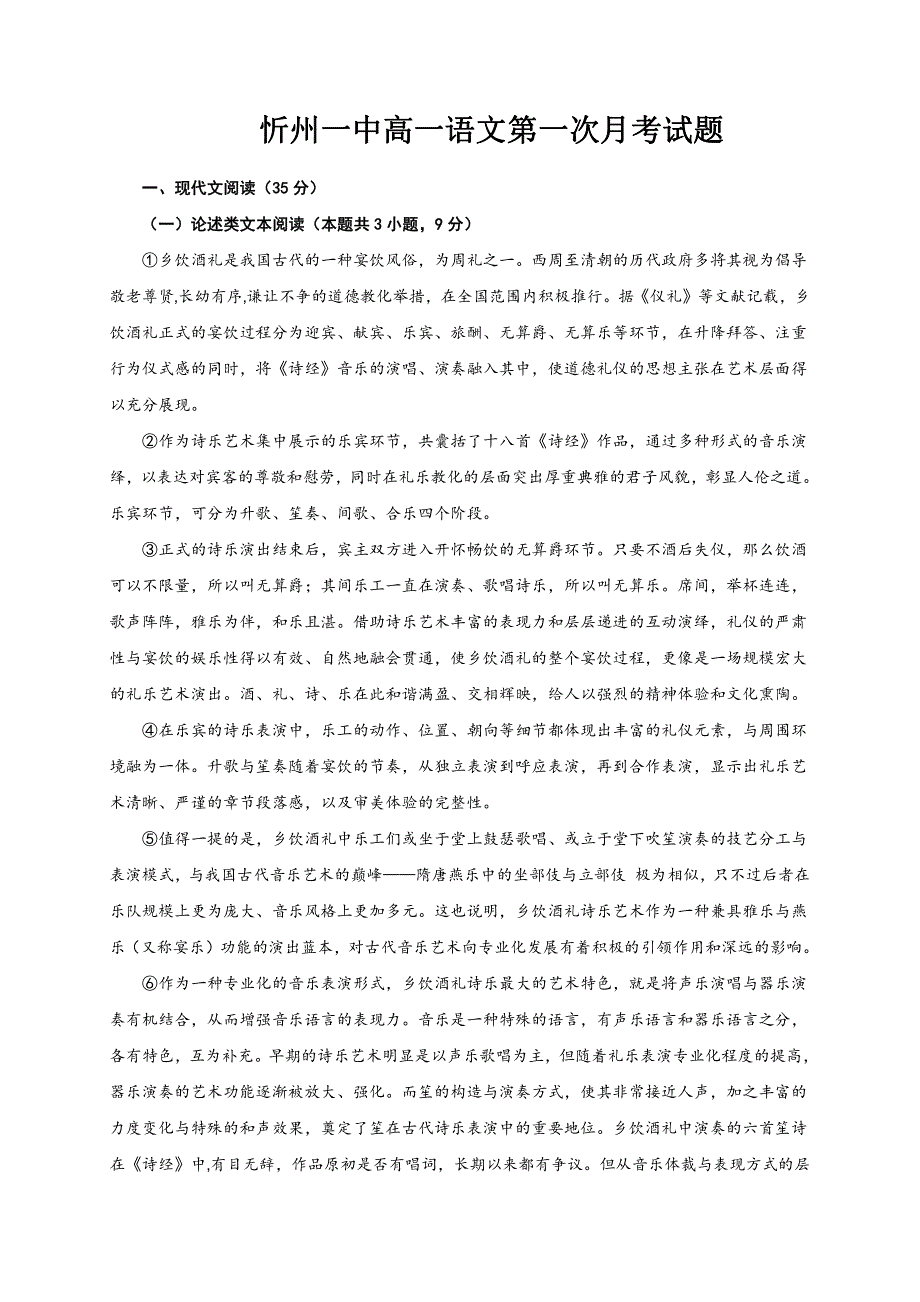 忻州一中高一语文第一次月考试题

一、现代文阅读（35 分）

（一）论述类文本阅读（本题共 3 小题，9 分）

①乡饮酒礼是我国古代的一种宴饮风俗，为周礼之一。西周至清朝的历代政府多将其视为倡导敬老尊贤,长幼有序,谦让不争的道德教化举措，在全国范围内积极推行。据《仪礼》等文献记载，乡饮酒礼正式的宴饮过程分为迎宾、献宾、乐宾、旅酬、无算爵、无算乐等环节，在升降拜答、注重行为仪式感的同时，将《诗经》音乐的演唱、演奏融入其中，使道德礼仪的思想主张在艺术层面得以充分展现。

②作为诗乐艺术集中展示的乐宾环节，共囊括了十八首《诗经》作品，通过多种形式的音乐演绎，以表达对宾客的尊敬和慰劳，同时在礼乐教化的层面突出厚重典雅的君子风貌，彰显人伦之道。乐宾环节，可分为升歌、笙奏、间歌、合乐四个阶段。

③正式的诗乐演出结束后，宾主双方进入开怀畅饮的无算爵环节。只要不酒后失仪，那么饮酒可以不限量，所以叫无算爵；其间乐工一直在演奏、歌唱诗乐，所以叫无算乐。席间，举杯连连，歌声阵阵，雅乐为伴，和乐且湛。借助诗乐艺术丰富的表现力和层层递进的互动演绎，礼仪的严肃性与宴饮的娱乐性得以有效、自然地融会贯通，使乡饮酒礼的整个宴饮过程，更像是一场规模宏大的礼乐艺术演出。酒、礼、诗、乐在此和谐满盈、交相辉映，给人以强烈的精神体验和文化熏陶。

④在乐宾的诗乐表演中，乐工的动作、位置、朝向等细节都体现出丰富的礼仪元素，与周围环境融为一体。升歌与笙奏随着宴饮的节奏，从独立表演到呼应表演，再到合作表演，显示出礼乐艺术清晰、严谨的章节段落感，以及审美体验的完整性。

⑤值得一提的是，乡饮酒礼中乐工们或坐于堂上鼓瑟歌唱、或立于堂下吹笙演奏的技艺分工与表演模式，与我国古代音乐艺术的巅峰——隋唐燕乐中的坐部伎与立部伎 极为相似，只不过后者在乐队规模上更为庞大、音乐风格上更加多元。这也说明，乡饮酒礼诗乐艺术作为一种兼具雅乐与燕乐（又称宴乐）功能的演出蓝本，对古代音乐艺术向专业化发展有着积极的引领作用和深远的影响。

⑥作为一种专业化的音乐表演形式，乡饮酒礼诗乐最大的艺术特色，就是将声乐演唱与器乐演奏有机结合，从而增强音乐语言的表现力。音乐是一种特殊的语言，有声乐语言和器乐语言之分，各有特色，互为补充。早期的诗乐艺术明显是以声乐歌唱为主，但随着礼乐表演专业化程度的提高，器乐演奏的艺术功能逐渐被放大、强化。而笙的构造与演奏方式，使其非常接近人声，加之丰富的力度变化与特殊的和声效果，奠定了笙在古代诗乐表演中的重要地位。乡饮酒礼中演奏的六首笙诗在《诗经》中,有目无辞，作品原初是否有唱词，长期以来都有争议。但从音乐体裁与表现方式的层